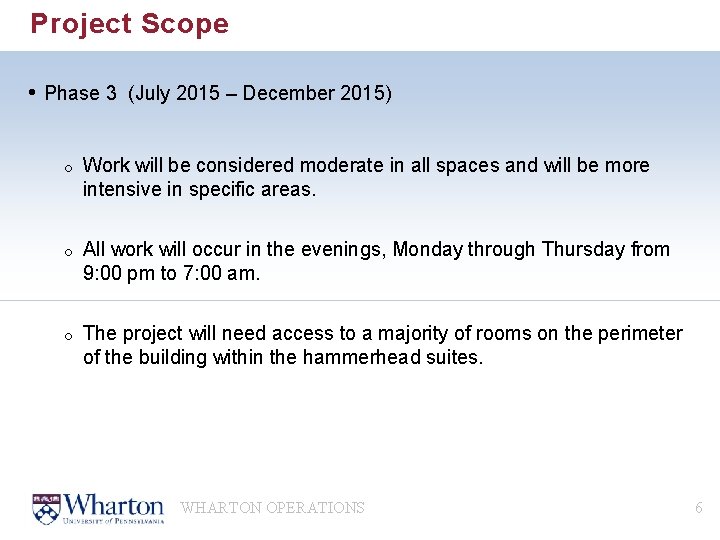 Project Scope

• Phase 3 (July 2015 – December 2015)

o Work will be considered moderate in all spaces and will be more intensive in specific areas.

o All work will occur in the evenings, Monday through Thursday from 9:00 pm to 7:00 am.

o The project will need access to a majority of rooms on the perimeter of the building within the hammerhead suites.

Wharton
UNIVERSITY of PENNSYLVANIA

WHARTON OPERATIONS

6